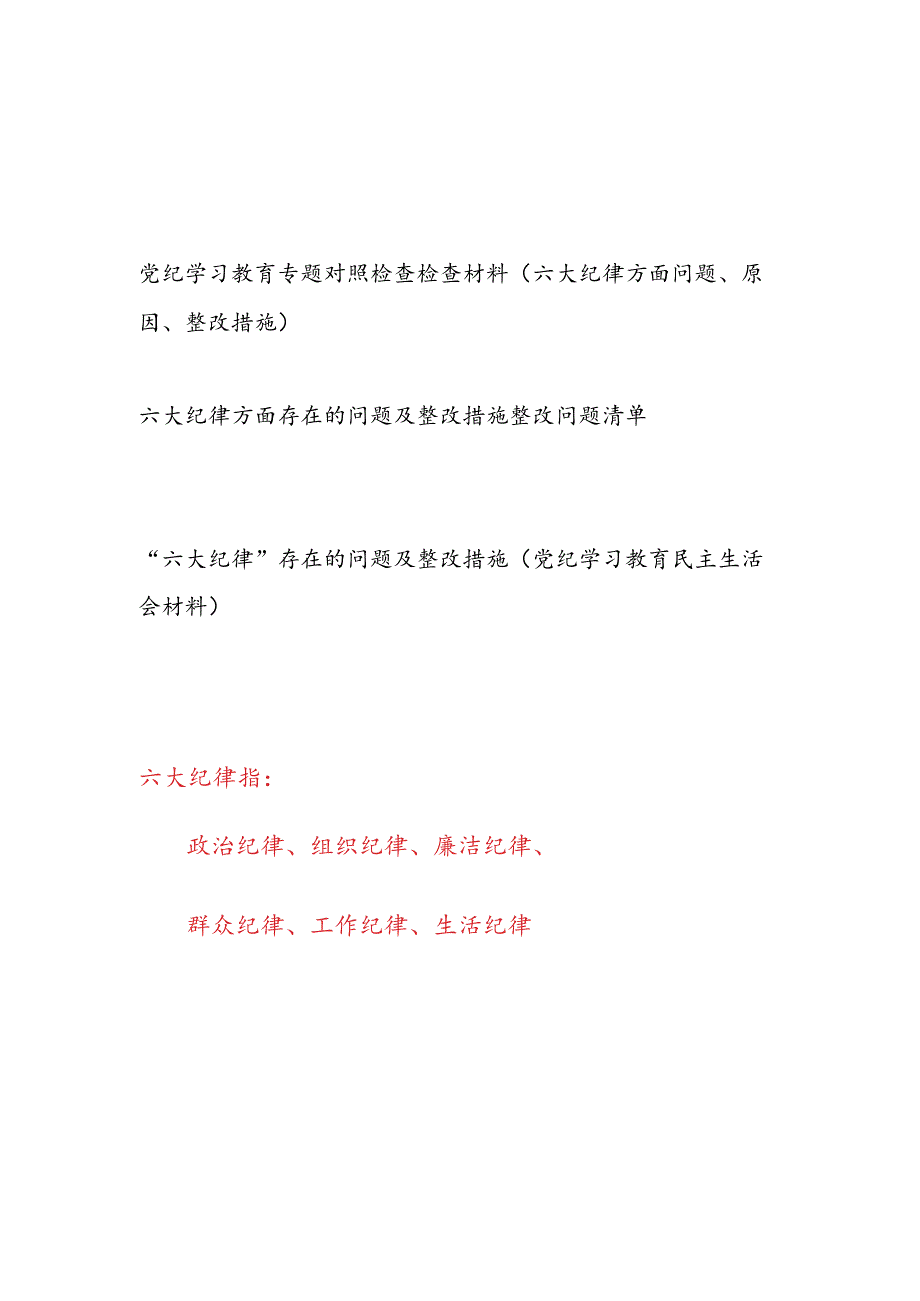 党纪学习教育专题对照检查检查材料（六大纪律方面问题、原因、整改措施）

六大纪律方面存在的问题及整改措施整改问题清单

“六大纪律”存在的问题及整改措施（党纪学习教育民主生活会材料）

六大纪律指：

政治纪律、组织纪律、廉洁纪律、

群众纪律、工作纪律、生活纪律